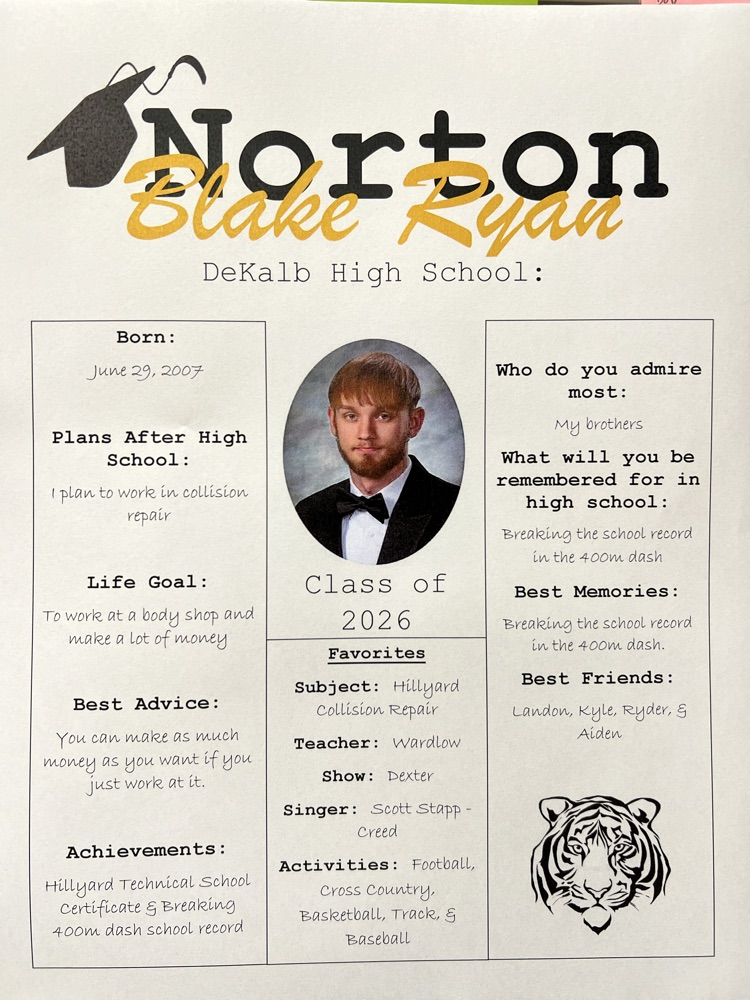 Norton
Blake Ryan

DeKalb High School:

Born:

June 29, 2007

Plans After High School:

I plan to work in collision repair

Life Goal:

To work at a body shop and make a lot of money

Best Advice:

You can make as much money as you want if you just work at it.

Achievements:

Hillyard Technical School Certificate & Breaking 400m dash school record

Class of 2026

Favorites

Subject: Hillyard Collision Repair

Teacher: Wardlow

Show: Dexter

Singer: Scott Stapp - Creed

Activities: Football, Cross Country, Basketball, Track, & Baseball

Who do you admire most:

My brothers

What will you be remembered for in high school:

Breaking the school record in the 400m dash

Best Memories:

Breaking the school record in the 400m dash.

Best Friends:

Landon, Kyle, Ryder, & Aiden